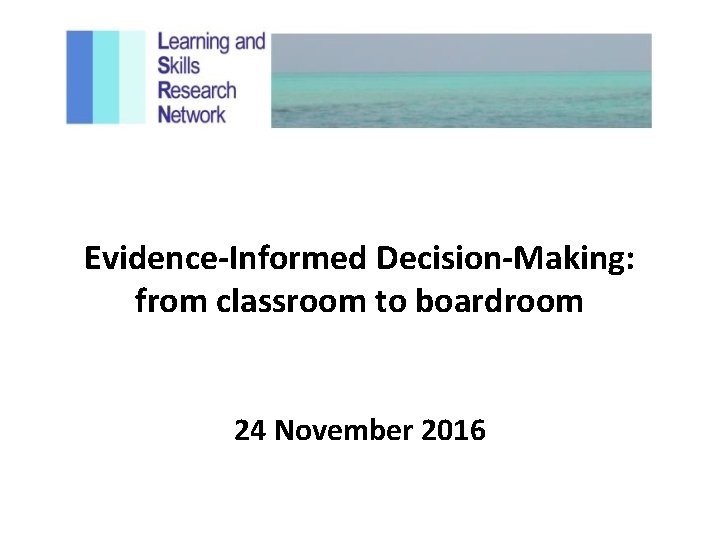 Learning and
Skills
Research
Network

Evidence-Informed Decision-Making:
from classroom to boardroom

24 November 2016